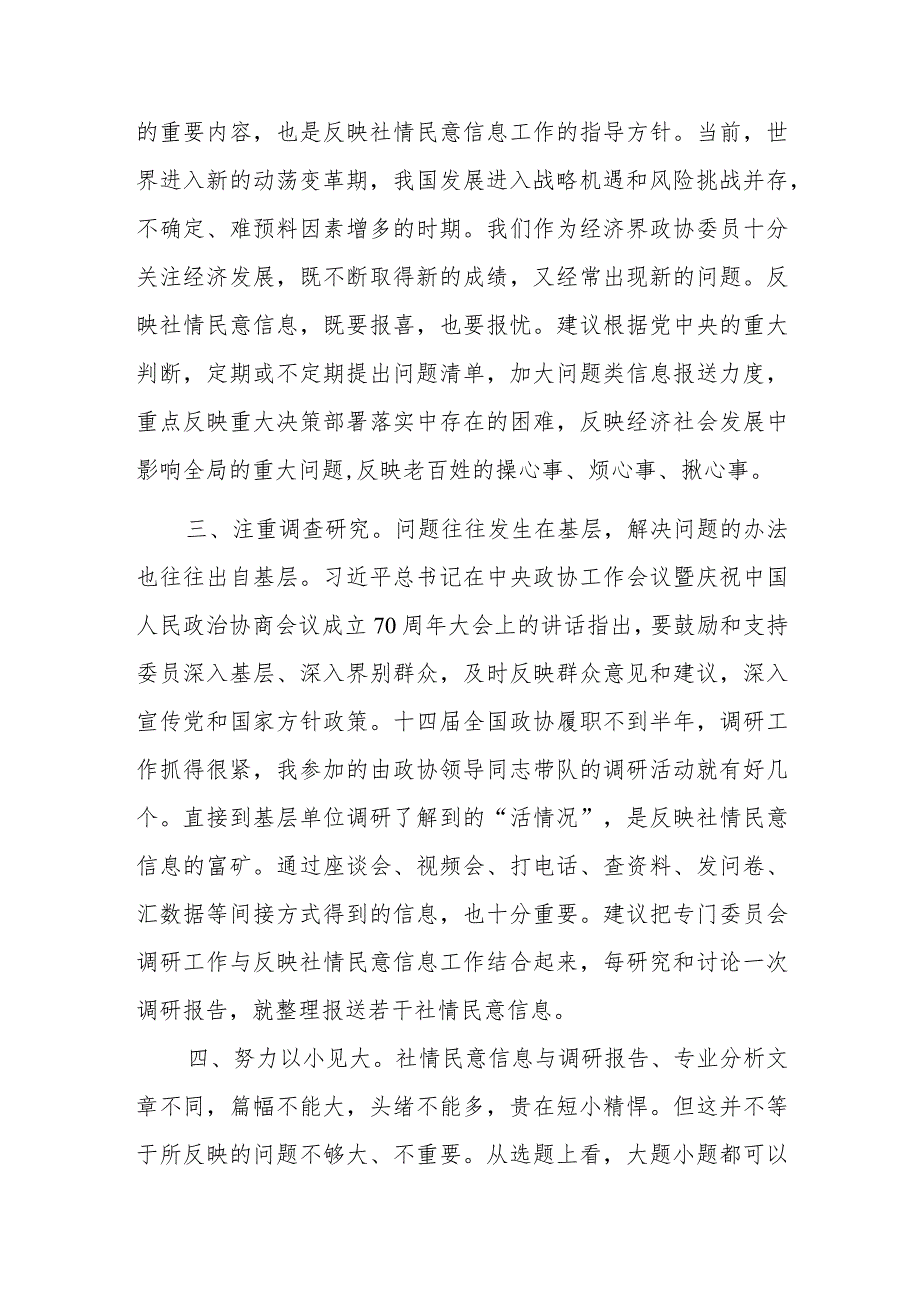 的重要内容，也是反映社情民意信息工作的指导方针。当前，世界进入新的动荡变革期，我国发展进入战略机遇和风险挑战并存，不确定、难预料因素增多的时期。我们作为经济界政协委员十分关注经济发展，既不断取得新的成绩，又经常出现新的问题。反映社情民意信息，既要报喜，也要报忧。建议根据党中央的重大判断，定期或不定期提出问题清单，加大问题类信息报送力度，重点反映重大决策部署落实中存在的困难，反映经济社会发展中影响全局的重大问题,反映老百姓的操心事、烦心事、揪心事。

三、注重调查研究。问题往往发生在基层，解决问题的办法也往往出自基层。习近平总书记在中央政协工作会议暨庆祝中国人民政治协商会议成立70周年大会上的讲话指出，要鼓励和支持委员深入基层、深入界别群众，及时反映群众意见和建议，深入宣传党和国家方针政策。十四届全国政协履职不到半年，调研工作抓得很紧，我参加的由政协领导同志带队的调研活动就有好几个。直接到基层单位调研了解到的“活情况”，是反映社情民意信息的富矿。通过座谈会、视频会、打电话、查资料、发问卷、汇数据等间接方式得到的信息，也十分重要。建议把专门委员会调研工作与反映社情民意信息工作结合起来，每研究和讨论一次调研报告，就整理报送若干社情民意信息。

四、努力以小见大。社情民意信息与调研报告、专业分析文章不同，篇幅不能大，头绪不能多，贵在短小精悍。但这并不等于所反映的问题不够大、不重要。从选题上看，大题小题都可以